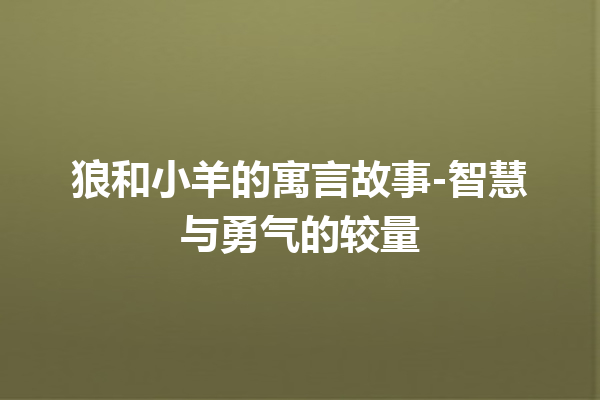 狼和小羊的寓言故事-智慧与勇气的较量